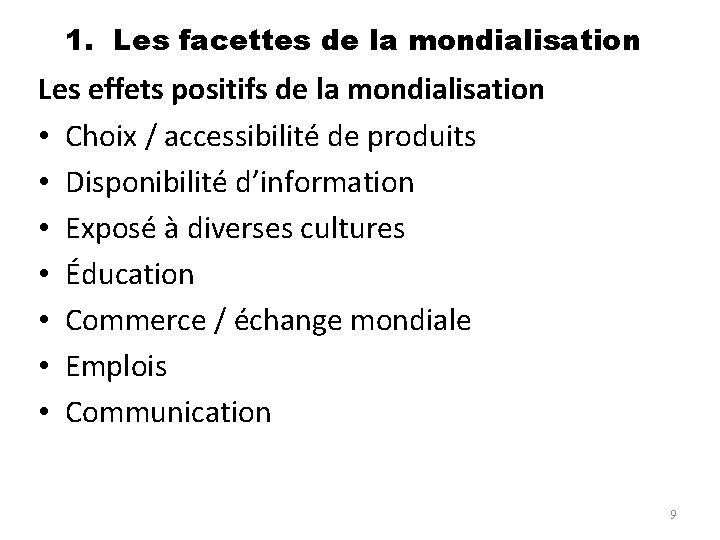 1. Les facettes de la mondialisation

Les effets positifs de la mondialisation

• Choix / accessibilité de produits
• Disponibilité d'information
• Exposé à diverses cultures
• Éducation
• Commerce / échange mondiale
• Emplois
• Communication

9